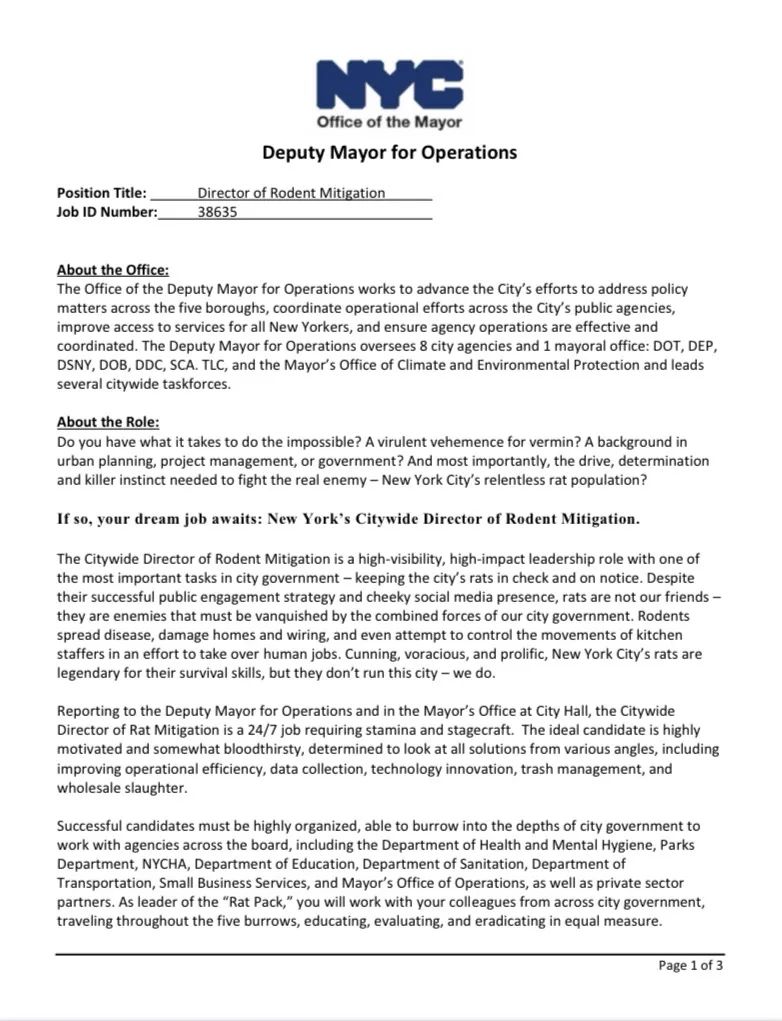 NYC
Office of the Mayor

Deputy Mayor for Operations

Position Title: Director of Rodent Mitigation
Job ID Number: 38635

About the Office:
The Office of the Deputy Mayor for Operations works to advance the City's efforts to address policy matters across the five boroughs, coordinate operational efforts across the City's public agencies, improve access to services for all New Yorkers, and ensure agency operations are effective and coordinated. The Deputy Mayor for Operations oversees 8 city agencies and 1 mayoral office: DOT, DEP, DSNY, DOB, DDC, SCA. TLC, and the Mayor's Office of Climate and Environmental Protection and leads several citywide taskforces.

About the Role:
Do you have what it takes to do the impossible? A virulent vehemence for vermin? A background in urban planning, project management, or government? And most importantly, the drive, determination and killer instinct needed to fight the real enemy – New York City's relentless rat population?

If so, your dream job awaits: New York's Citywide Director of Rodent Mitigation.

The Citywide Director of Rodent Mitigation is a high-visibility, high-impact leadership role with one of the most important tasks in city government – keeping the city's rats in check and on notice. Despite their successful public engagement strategy and cheeky social media presence, rats are not our friends – they are enemies that must be vanquished by the combined forces of our city government. Rodents spread disease, damage homes and wiring, and even attempt to control the movements of kitchen staffers in an effort to take over human jobs. Cunning, voracious, and prolific, New York City's rats are legendary for their survival skills, but they don't run this city – we do.

Reporting to the Deputy Mayor for Operations and in the Mayor's Office at City Hall, the Citywide Director of Rat Mitigation is a 24/7 job requiring stamina and stagecraft. The ideal candidate is highly motivated and somewhat bloodthirsty, determined to look at all solutions from various angles, including improving operational efficiency, data collection, technology innovation, trash management, and wholesale slaughter.

Successful candidates must be highly organized, able to burrow into the depths of city government to work with agencies across the board, including the Department of Health and Mental Hygiene, Parks Department, NYCHA, Department of Education, Department of Sanitation, Department of Transportation, Small Business Services, and Mayor's Office of Operations, as well as private sector partners. As leader of the "Rat Pack," you will work with your colleagues from across city government, traveling throughout the five burrows, educating, evaluating, and eradicating in equal measure.

Page 1 of 3